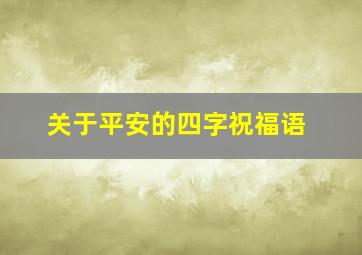 关于平安的四字祝福语